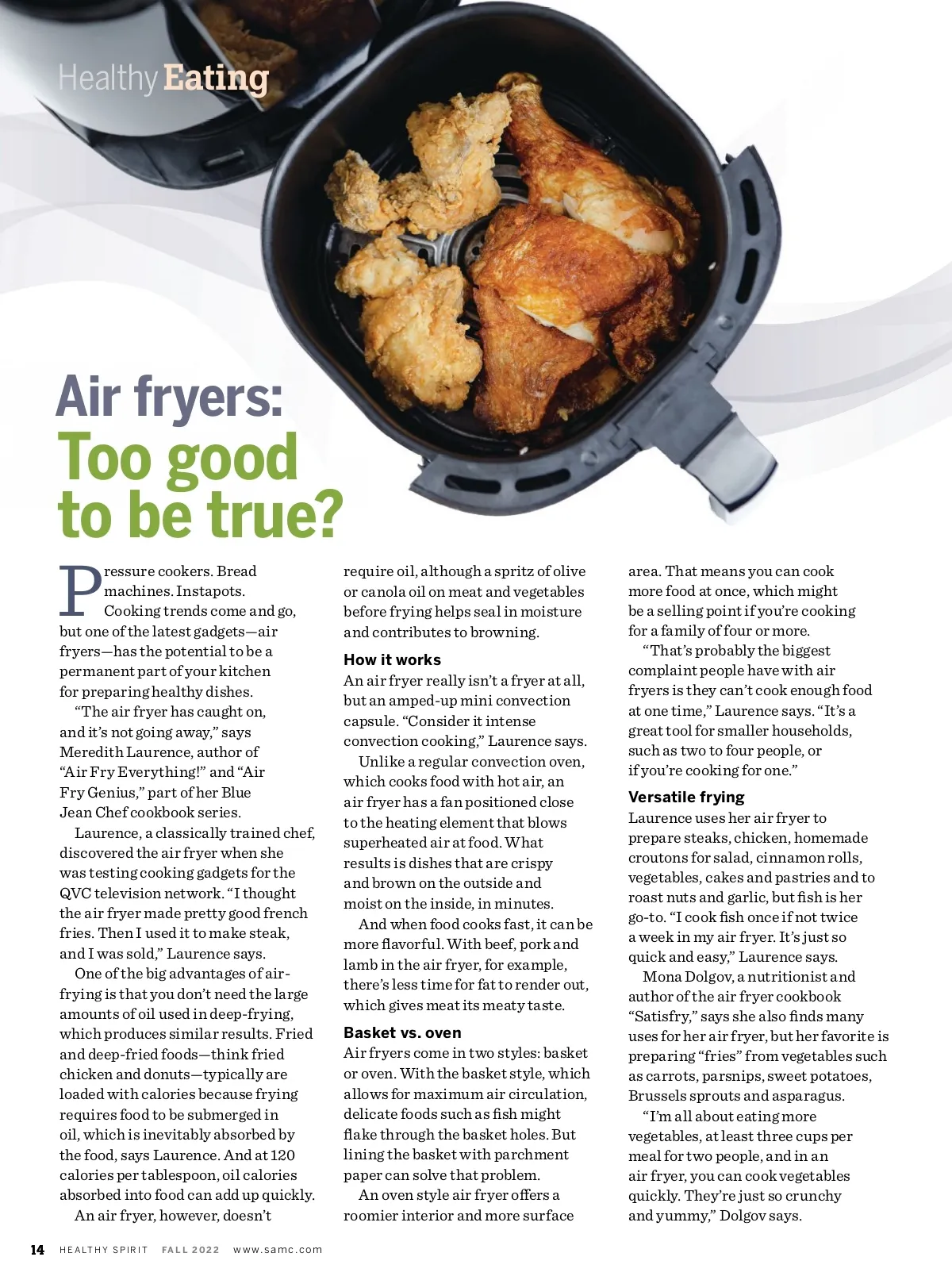 Healthy Eating

Air fryers: Too good to be true?

Pressure cookers. Bread machines. Instapots. Cooking trends come and go, but one of the latest gadgets—air fryers—has the potential to be a permanent part of your kitchen for preparing healthy dishes.

"The air fryer has caught on, and it's not going away," says Meredith Laurence, author of "Air Fry Everything!" and "Air Fry Genius," part of her Blue Jean Chef cookbook series.

Laurence, a classically trained chef, discovered the air fryer when she was testing cooking gadgets for the QVC television network. "I thought the air fryer made pretty good french fries. Then I used it to make steak, and I was sold," Laurence says.

One of the big advantages of air-frying is that you don't need the large amounts of oil used in deep-frying, which produces similar results. Fried and deep-fried foods—think fried chicken and donuts—typically are loaded with calories because frying requires food to be submerged in oil, which is inevitably absorbed by the food, says Laurence. And at 120 calories per tablespoon, oil calories absorbed into food can add up quickly.

An air fryer, however, doesn't require oil, although a spritz of olive or canola oil on meat and vegetables before frying helps seal in moisture and contributes to browning.

How it works
An air fryer really isn't a fryer at all, but an amped-up mini convection capsule. "Consider it intense convection cooking," Laurence says.

Unlike a regular convection oven, which cooks food with hot air, an air fryer has a fan positioned close to the heating element that blows superheated air at food. What results is dishes that are crispy and brown on the outside and moist on the inside, in minutes.

And when food cooks fast, it can be more flavorful. With beef, pork and lamb in the air fryer, for example, there's less time for fat to render out, which gives meat its meaty taste.

Basket vs. oven
Air fryers come in two styles: basket or oven. With the basket style, which allows for maximum air circulation, delicate foods such as fish might flake through the basket holes. But lining the basket with parchment paper can solve that problem.

An oven style air fryer offers a roomier interior and more surface area. That means you can cook more food at once, which might be a selling point if you're cooking for a family of four or more.

"That's probably the biggest complaint people have with air fryers is they can't cook enough food at one time," Laurence says. "It's a great tool for smaller households, such as two to four people, or if you're cooking for one."

Versatile frying
Laurence uses her air fryer to prepare steaks, chicken, homemade croutons for salad, cinnamon rolls, vegetables, cakes and pastries and to roast nuts and garlic, but fish is her go-to. "I cook fish once if not twice a week in my air fryer. It's just so quick and easy," Laurence says.

Mona Dolgov, a nutritionist and author of the air fryer cookbook "Satisfry," says she also finds many uses for her air fryer, but her favorite is preparing "fries" from vegetables such as carrots, parsnips, sweet potatoes, Brussels sprouts and asparagus.

"I'm all about eating more vegetables, at least three cups per meal for two people, and in an air fryer, you can cook vegetables quickly. They're just so crunchy and yummy," Dolgov says.

14 HEALTHY SPIRIT FALL 2022 www.samc.com